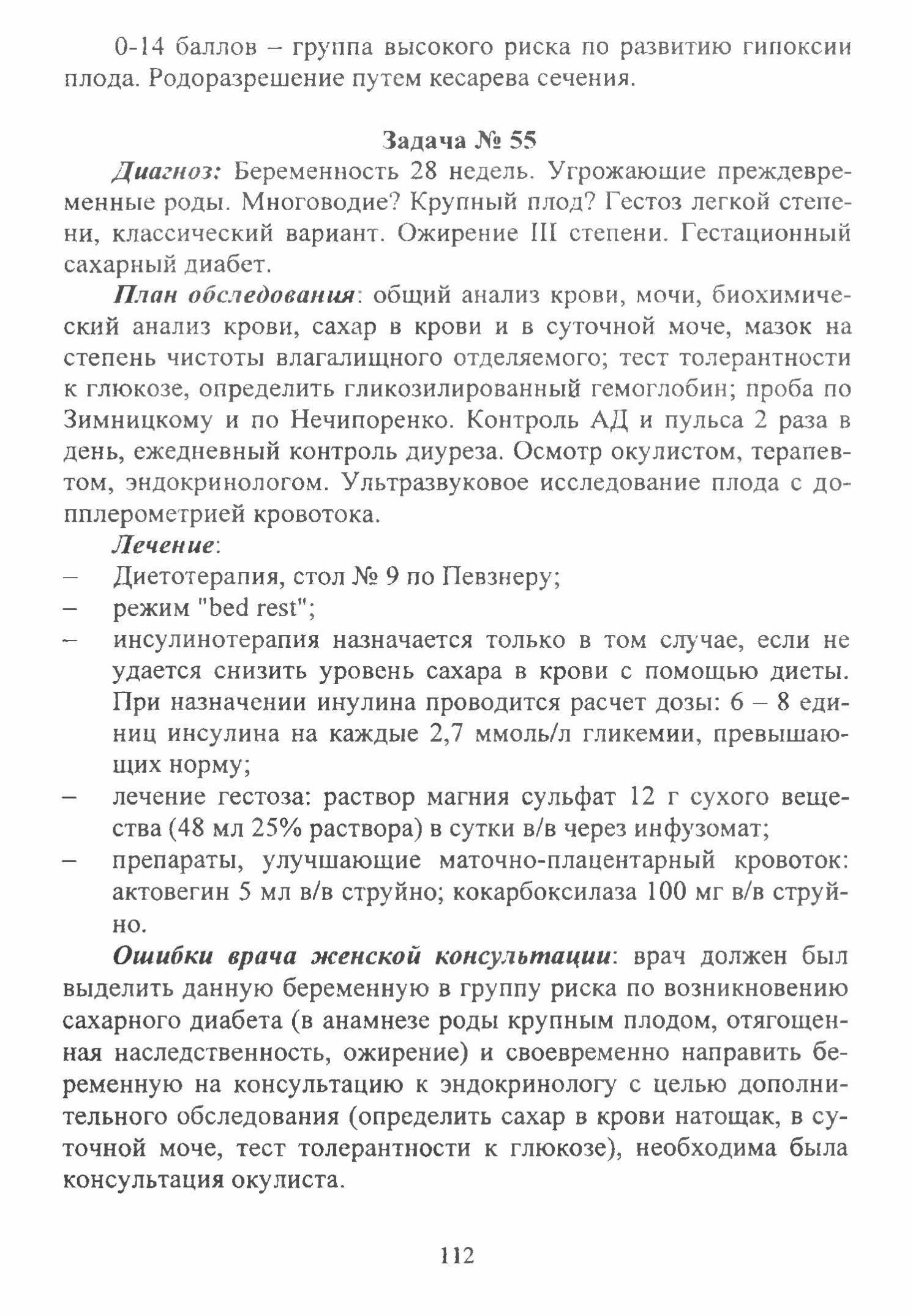 0-14 баллов – группа высокого риска по развитию гипоксии плода. Родоразрешение путем кесарева сечения.

Задача № 55

Диагноз: Беременность 28 недель. Угрожающие преждевременные роды. Многоводие? Крупный плод? Гестоз легкой степени, классический вариант. Ожирение III степени. Гестационный сахарный диабет.

План обследования: общий анализ крови, мочи, биохимический анализ крови, сахар в крови и в суточной моче, мазок на степень чистоты влагалищного отделяемого; тест толерантности к глюкозе, определить гликозилированный гемоглобин; проба по Зимницкому и по Нечипоренко. Контроль АД и пульса 2 раза в день, ежедневный контроль диуреза. Осмотр окулистом, терапевтом, эндокринологом. Ультразвуковое исследование плода с допплерометрией кровотока.

Лечение:
– Диетотерапия, стол № 9 по Певзнеру;
– режим "bed rest";
– инсулинотерапия назначается только в том случае, если не удается снизить уровень сахара в крови с помощью диеты. При назначении инулина проводится расчет дозы: 6 – 8 единиц инсулина на каждые 2,7 ммоль/л гликемии, превышающих норму;
– лечение гестоза: раствор магния сульфат 12 г сухого вещества (48 мл 25% раствора) в сутки в/в через инфузомат;
– препараты, улучшающие маточно-плацентарный кровоток: актовегин 5 мл в/в струйно; кокарбоксилаза 100 мг в/в струйно.

Ошибки врача женской консультации: врач должен был выделить данную беременную в группу риска по возникновению сахарного диабета (в анамнезе роды крупным плодом, отягощенная наследственность, ожирение) и своевременно направить беременную на консультацию к эндокринологу с целью дополнительного обследования (определить сахар в крови натощак, в суточной моче, тест толерантности к глюкозе), необходима была консультация окулиста.

112